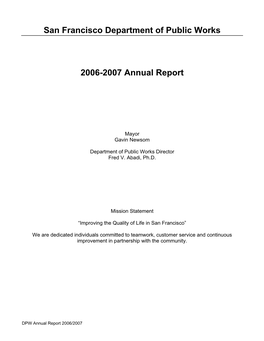 San Francisco Department of Public Works

2006-2007 Annual Report

Mayor
Gavin Newsom

Department of Public Works Director
Fred V. Abadi, Ph.D.

Mission Statement

"Improving the Quality of Life in San Francisco"

We are dedicated individuals committed to teamwork, customer service and continuous improvement in partnership with the community.

DPW Annual Report 2006/2007